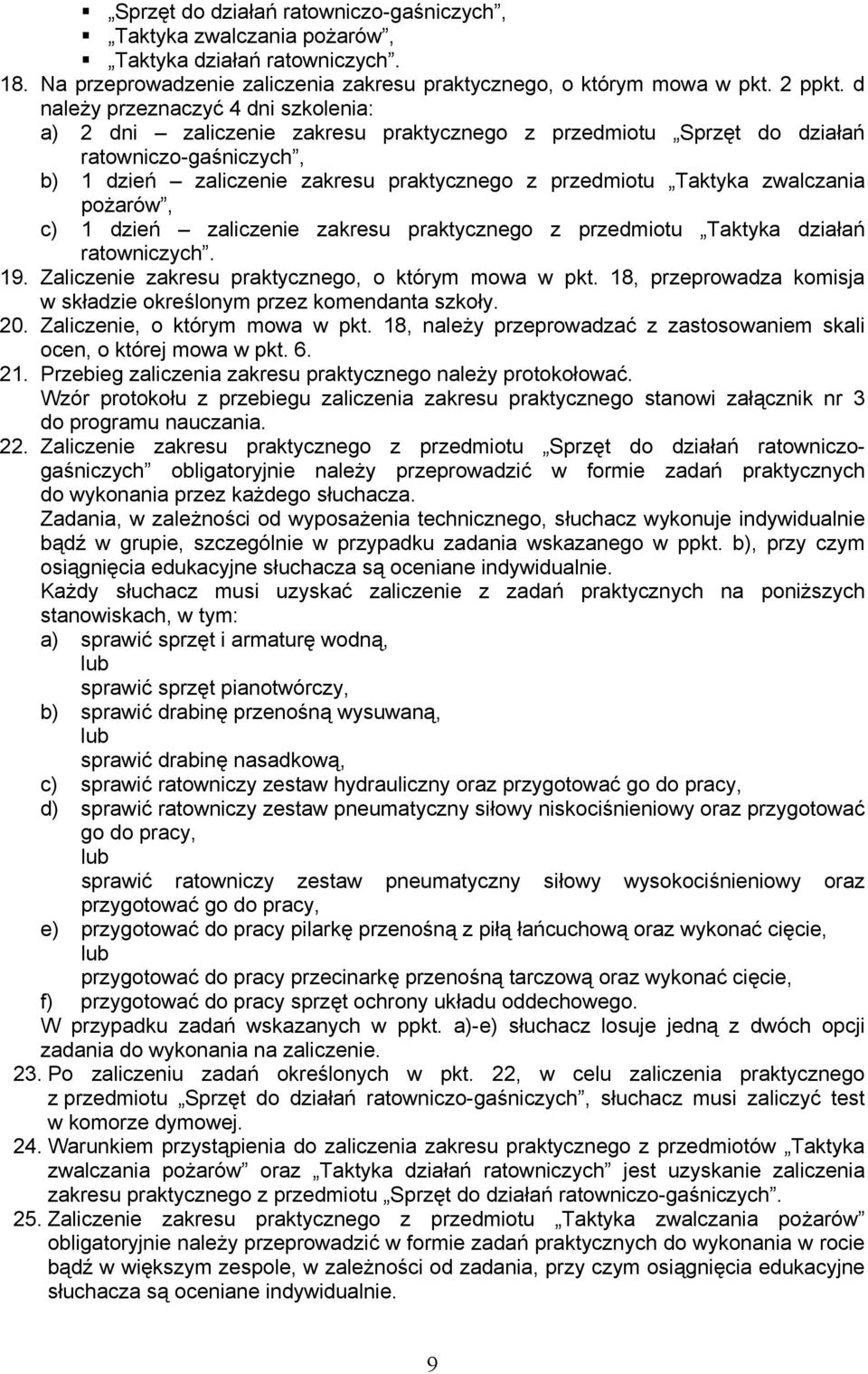 ▪ „Sprzęt do działań ratowniczo-gaśniczych”,
▪ „Taktyka zwalczania pożarów”,
▪ „Taktyka działań ratowniczych”.

18. Na przeprowadzenie zaliczenia zakresu praktycznego, o którym mowa w pkt. 2 ppkt. d należy przeznaczyć 4 dni szkolenia:
a) 2 dni – zaliczenie zakresu praktycznego z przedmiotu „Sprzęt do działań ratowniczo-gaśniczych”,
b) 1 dzień – zaliczenie zakresu praktycznego z przedmiotu „Taktyka zwalczania pożarów”,
c) 1 dzień – zaliczenie zakresu praktycznego z przedmiotu „Taktyka działań ratowniczych”.

19. Zaliczenie zakresu praktycznego, o którym mowa w pkt. 18, przeprowadza komisja w składzie określonym przez komendanta szkoły.

20. Zaliczenie, o którym mowa w pkt. 18, należy przeprowadzać z zastosowaniem skali ocen, o której mowa w pkt. 6.

21. Przebieg zaliczenia zakresu praktycznego należy protokołować.
Wzór protokołu z przebiegu zaliczenia zakresu praktycznego stanowi załącznik nr 3 do programu nauczania.

22. Zaliczenie zakresu praktycznego z przedmiotu „Sprzęt do działań ratowniczo-gaśniczych” obligatoryjnie należy przeprowadzić w formie zadań praktycznych do wykonania przez każdego słuchacza.
Zadania, w zależności od wyposażenia technicznego, słuchacz wykonuje indywidualnie bądź w grupie, szczególnie w przypadku zadania wskazanego w ppkt. b), przy czym osiągnięcia edukacyjne słuchacza są oceniane indywidualnie.
Każdy słuchacz musi uzyskać zaliczenie z zadań praktycznych na poniższych stanowiskach, w tym:
a) sprawić sprzęt i armaturę wodną,
lub
sprawić sprzęt pianotwórczy,
b) sprawić drabinę przenośną wysuwaną,
lub
sprawić drabinę nasadkową,
c) sprawić ratowniczy zestaw hydrauliczny oraz przygotować go do pracy,
d) sprawić ratowniczy zestaw pneumatyczny siłowy niskociśnieniowy oraz przygotować go do pracy,
lub
sprawić ratowniczy zestaw pneumatyczny siłowy wysokociśnieniowy oraz przygotować go do pracy,
e) przygotować do pracy pilarkę przenośną z piłą łańcuchową oraz wykonać cięcie,
lub
przygotować do pracy przecinarkę przenośną tarczową oraz wykonać cięcie,
f) przygotować do pracy sprzęt ochrony układu oddechowego.
W przypadku zadań wskazanych w ppkt. a)-e) słuchacz losuje jedną z dwóch opcji zadania do wykonania na zaliczenie.

23. Po zaliczeniu zadań określonych w pkt. 22, w celu zaliczenia praktycznego z przedmiotu „Sprzęt do działań ratowniczo-gaśniczych”, słuchacz musi zaliczyć test w komorze dymowej.

24. Warunkiem przystąpienia do zaliczenia zakresu praktycznego z przedmiotów „Taktyka zwalczania pożarów” oraz „Taktyka działań ratowniczych” jest uzyskanie zaliczenia zakresu praktycznego z przedmiotu „Sprzęt do działań ratowniczo-gaśniczych”.

25. Zaliczenie zakresu praktycznego z przedmiotu „Taktyka zwalczania pożarów” obligatoryjnie należy przeprowadzić w formie zadań praktycznych do wykonania w rocie bądź w większym zespole, w zależności od zadania, przy czym osiągnięcia edukacyjne słuchacza są oceniane indywidualnie.

9